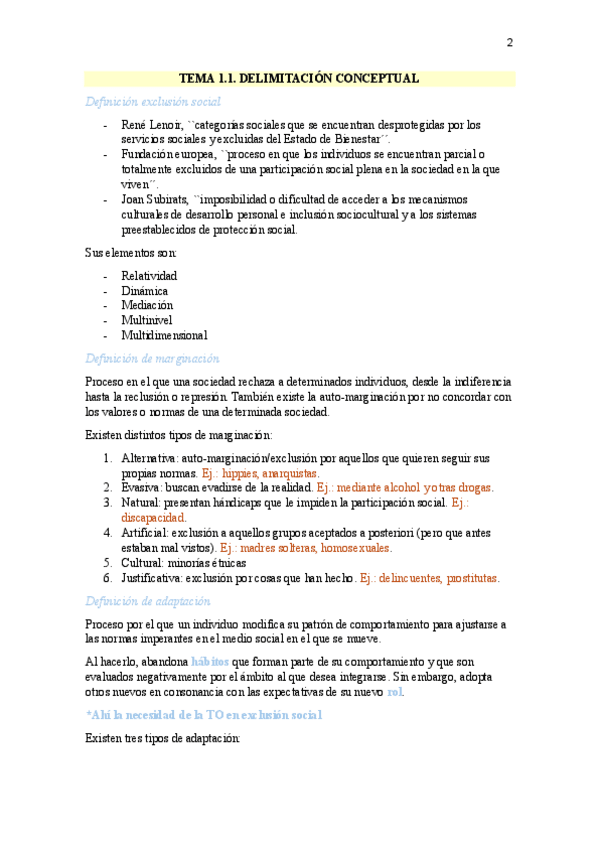 2

TEMA 1.1. DELIMITACIÓN CONCEPTUAL

Definición exclusión social

- René Lenoir, ``categorías sociales que se encuentran desprotegidas por los servicios sociales y excluidas del Estado de Bienestar´´.
- Fundación europea, ``proceso en que los individuos se encuentran parcial o totalmente excluidos de una participación social plena en la sociedad en la que viven´´.
- Joan Subirats, ``imposibilidad o dificultad de acceder a los mecanismos culturales de desarrollo personal e inclusión sociocultural y a los sistemas preestablecidos de protección social.

Sus elementos son:

- Relatividad
- Dinámica
- Mediación
- Multinivel
- Multidimensional

Definición de marginación

Proceso en el que una sociedad rechaza a determinados individuos, desde la indiferencia hasta la reclusión o represión. También existe la auto-marginación por no concordar con los valores o normas de una determinada sociedad.

Existen distintos tipos de marginación:

1. Alternativa: auto-marginación/exclusión por aquellos que quieren seguir sus propias normas. Ej.: hippies, anarquistas.
2. Evasiva: buscan evadirse de la realidad. Ej.: mediante alcohol y otras drogas.
3. Natural: presentan hándicaps que le impiden la participación social. Ej.: discapacidad.
4. Artificial: exclusión a aquellos grupos aceptados a posteriori (pero que antes estaban mal vistos). Ej.: madres solteras, homosexuales.
5. Cultural: minorías étnicas
6. Justificativa: exclusión por cosas que han hecho. Ej.: delincuentes, prostitutas.

Definición de adaptación

Proceso por el que un individuo modifica su patrón de comportamiento para ajustarse a las normas imperantes en el medio social en el que se mueve.

Al hacerlo, abandona hábitos que forman parte de su comportamiento y que son evaluados negativamente por el ámbito al que desea integrarse. Sin embargo, adopta otros nuevos en consonancia con las expectativas de su nuevo rol.

*Ahí la necesidad de la TO en exclusión social

Existen tres tipos de adaptación: